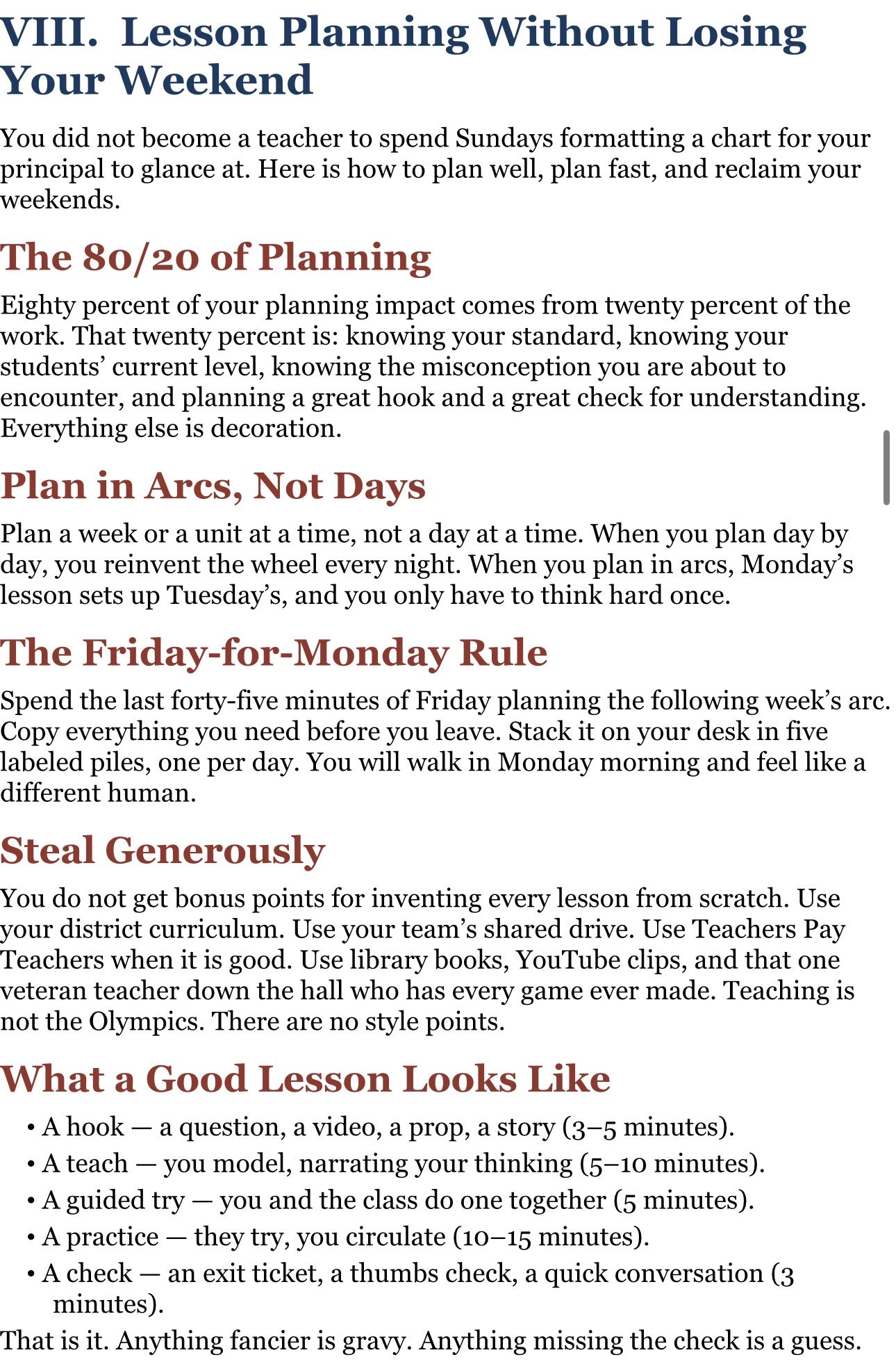 VIII. Lesson Planning Without Losing Your Weekend

You did not become a teacher to spend Sundays formatting a chart for your principal to glance at. Here is how to plan well, plan fast, and reclaim your weekends.

The 80/20 of Planning

Eighty percent of your planning impact comes from twenty percent of the work. That twenty percent is: knowing your standard, knowing your students' current level, knowing the misconception you are about to encounter, and planning a great hook and a great check for understanding. Everything else is decoration.

Plan in Arcs, Not Days

Plan a week or a unit at a time, not a day at a time. When you plan day by day, you reinvent the wheel every night. When you plan in arcs, Monday's lesson sets up Tuesday's, and you only have to think hard once.

The Friday-for-Monday Rule

Spend the last forty-five minutes of Friday planning the following week's arc. Copy everything you need before you leave. Stack it on your desk in five labeled piles, one per day. You will walk in Monday morning and feel like a different human.

Steal Generously

You do not get bonus points for inventing every lesson from scratch. Use your district curriculum. Use your team's shared drive. Use Teachers Pay Teachers when it is good. Use library books, YouTube clips, and that one veteran teacher down the hall who has every game ever made. Teaching is not the Olympics. There are no style points.

What a Good Lesson Looks Like

• A hook — a question, a video, a prop, a story (3–5 minutes).
• A teach — you model, narrating your thinking (5–10 minutes).
• A guided try — you and the class do one together (5 minutes).
• A practice — they try, you circulate (10–15 minutes).
• A check — an exit ticket, a thumbs check, a quick conversation (3 minutes).

That is it. Anything fancier is gravy. Anything missing the check is a guess.